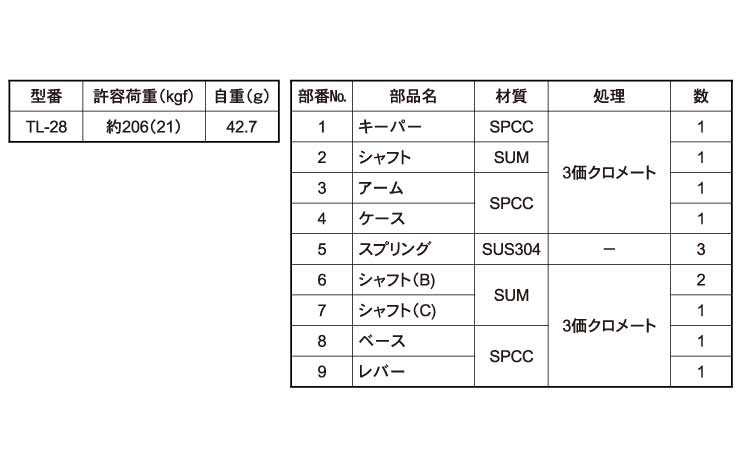 | 型番 | 許容荷重(kgf) | 自重(g) |
|---|---|---|
| TL-28 | 約206(21) | 42.7 |

| 部番No. | 部品名 | 材質 | 処理 | 数 |
|---|---|---|---|---|
| 1 | キーパー | SPCC | 3価クロメート | 1 |
| 2 | シャフト | SUM | 3価クロメート | 1 |
| 3 | アーム | SPCC | 3価クロメート | 1 |
| 4 | ケース | SPCC | 3価クロメート | 1 |
| 5 | スプリング | SUS304 | ー | 3 |
| 6 | シャフト(B) | SUM | 3価クロメート | 2 |
| 7 | シャフト(C) | SUM | 3価クロメート | 1 |
| 8 | ベース | SPCC | 3価クロメート | 1 |
| 9 | レバー | SPCC | 3価クロメート | 1 |